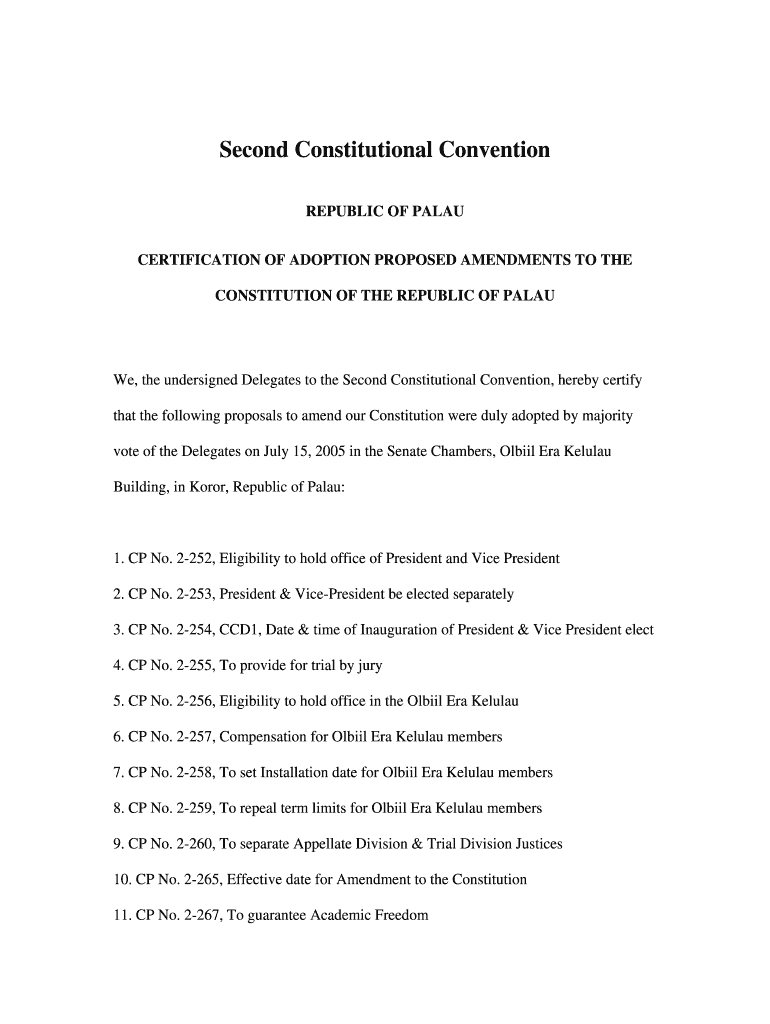 Second Constitutional Convention

REPUBLIC OF PALAU

CERTIFICATION OF ADOPTION PROPOSED AMENDMENTS TO THE CONSTITUTION OF THE REPUBLIC OF PALAU

We, the undersigned Delegates to the Second Constitutional Convention, hereby certify that the following proposals to amend our Constitution were duly adopted by majority vote of the Delegates on July 15, 2005 in the Senate Chambers, Olbiil Era Kelulau Building, in Koror, Republic of Palau:

1. CP No. 2-252, Eligibility to hold office of President and Vice President

2. CP No. 2-253, President & Vice-President be elected separately

3. CP No. 2-254, CCD1, Date & time of Inauguration of President & Vice President elect

4. CP No. 2-255, To provide for trial by jury

5. CP No. 2-256, Eligibility to hold office in the Olbiil Era Kelulau

6. CP No. 2-257, Compensation for Olbiil Era Kelulau members

7. CP No. 2-258, To set Installation date for Olbiil Era Kelulau members

8. CP No. 2-259, To repeal term limits for Olbiil Era Kelulau members

9. CP No. 2-260, To separate Appellate Division & Trial Division Justices

10. CP No. 2-265, Effective date for Amendment to the Constitution

11. CP No. 2-267, To guarantee Academic Freedom